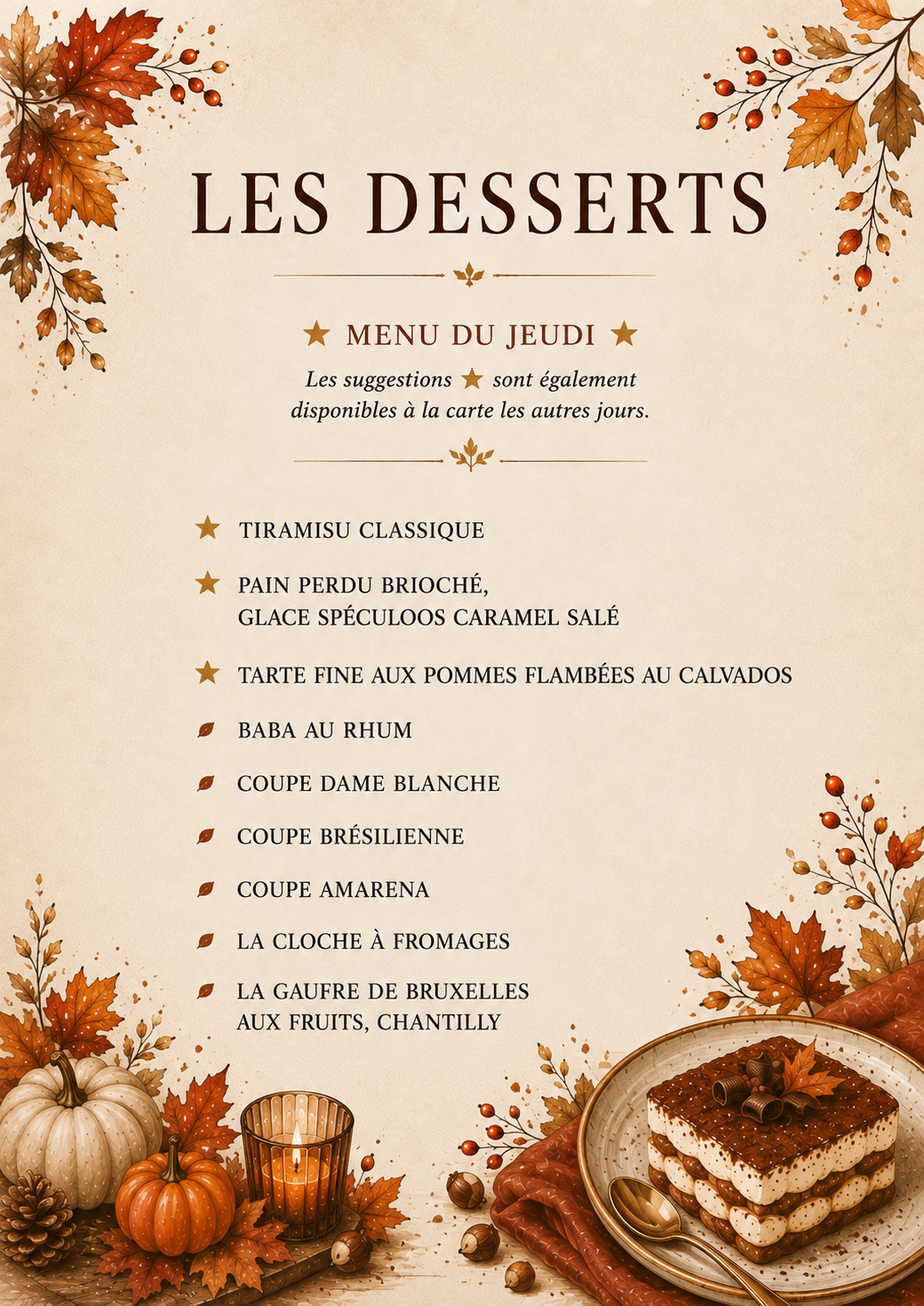 LES DESSERTS

★ MENU DU JEUDI ★

Les suggestions ★ sont également disponibles à la carte les autres jours.

★ TIRAMISU CLASSIQUE

★ PAIN PERDU BRIOCHÉ,
GLACE SPÉCULOOS CARAMEL SALÉ

★ TARTE FINE AUX POMMES FLAMBÉES AU CALVADOS

BABA AU RHUM

COUPE DAME BLANCHE

COUPE BRÉSILIENNE

COUPE AMARENA

LA CLOCHE À FROMAGES

LA GAUFRE DE BRUXELLES
AUX FRUITS, CHANTILLY